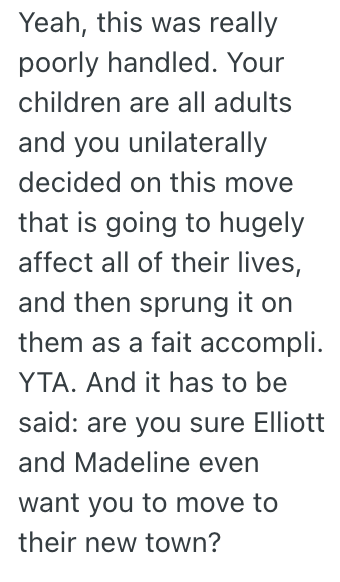 Yeah, this was really poorly handled. Your children are all adults and you unilaterally decided on this move that is going to hugely affect all of their lives, and then sprung it on them as a fait accompli. YTA. And it has to be said: are you sure Elliott and Madeline even want you to move to their new town?